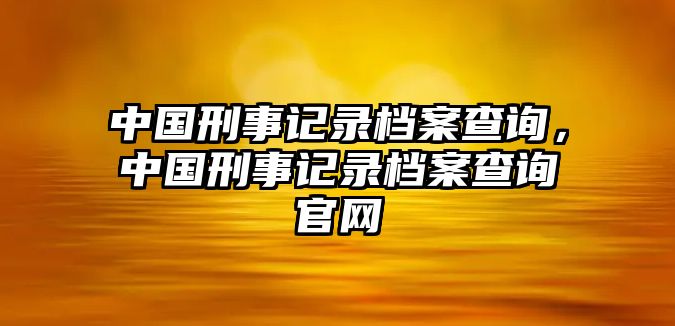 中国刑事记录档案查询，中国刑事记录档案查询官网